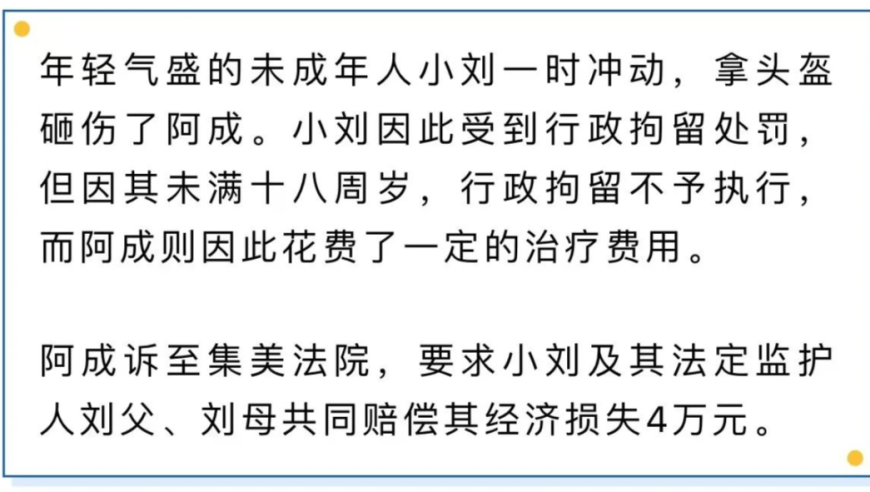 年轻气盛的未成年人小刘一时冲动，拿头盔砸伤了阿成。小刘因此受到行政拘留处罚，但因其未满十八周岁，行政拘留不予执行，而阿成则因此花费了一定的治疗费用。

阿成诉至集美法院，要求小刘及其法定监护人刘父、刘母共同赔偿其经济损失4万元。